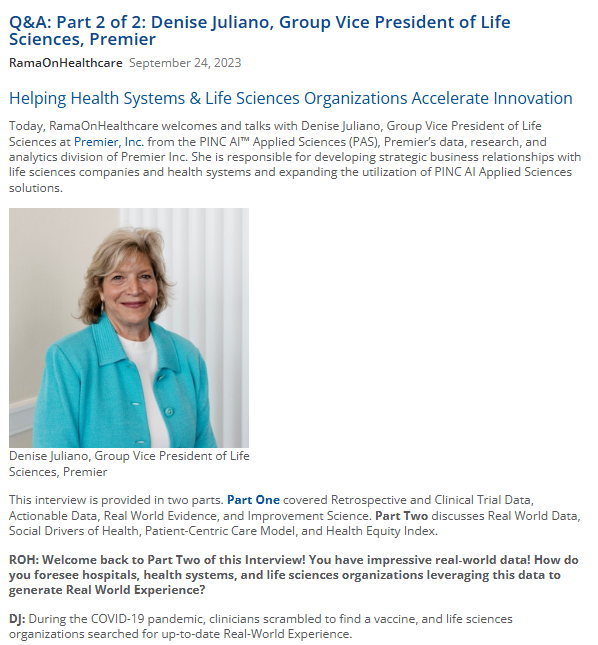 Q&A: Part 2 of 2: Denise Juliano, Group Vice President of Life Sciences, Premier

RamaOnHealthcare September 24, 2023

Helping Health Systems & Life Sciences Organizations Accelerate Innovation

Today, RamaOnHealthcare welcomes and talks with Denise Juliano, Group Vice President of Life Sciences at Premier, Inc. from the PINC AI™ Applied Sciences (PAS), Premier's data, research, and analytics division of Premier Inc. She is responsible for developing strategic business relationships with life sciences companies and health systems and expanding the utilization of PINC AI Applied Sciences solutions.

Denise Juliano, Group Vice President of Life Sciences, Premier

This interview is provided in two parts. Part One covered Retrospective and Clinical Trial Data, Actionable Data, Real World Evidence, and Improvement Science. Part Two discusses Real World Data, Social Drivers of Health, Patient-Centric Care Model, and Health Equity Index.

ROH: Welcome back to Part Two of this Interview! You have impressive real-world data! How do you foresee hospitals, health systems, and life sciences organizations leveraging this data to generate Real World Experience?

DJ: During the COVID-19 pandemic, clinicians scrambled to find a vaccine, and life sciences organizations searched for up-to-date Real-World Experience.